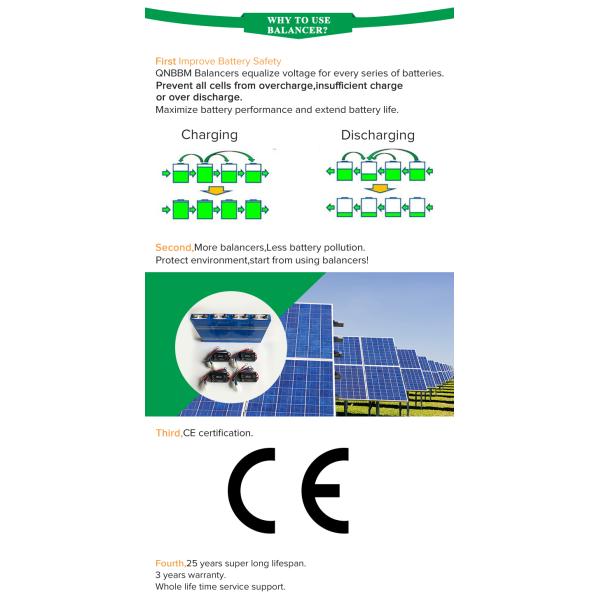 WHY TO USE BALANCER?

First Improve Battery Safety
QNBBM Balancers equalize voltage for every series of batteries.
Prevent all cells from overcharge,insufficient charge or over discharge.
Maximize battery performance and extend battery life.

Charging

Discharging

Second,More balancers,Less battery pollution.
Protect environment,start from using balancers!

Third,CE certification.

CE

Fourth,25 years super long lifespan.
3 years warranty.
Whole life time service support.